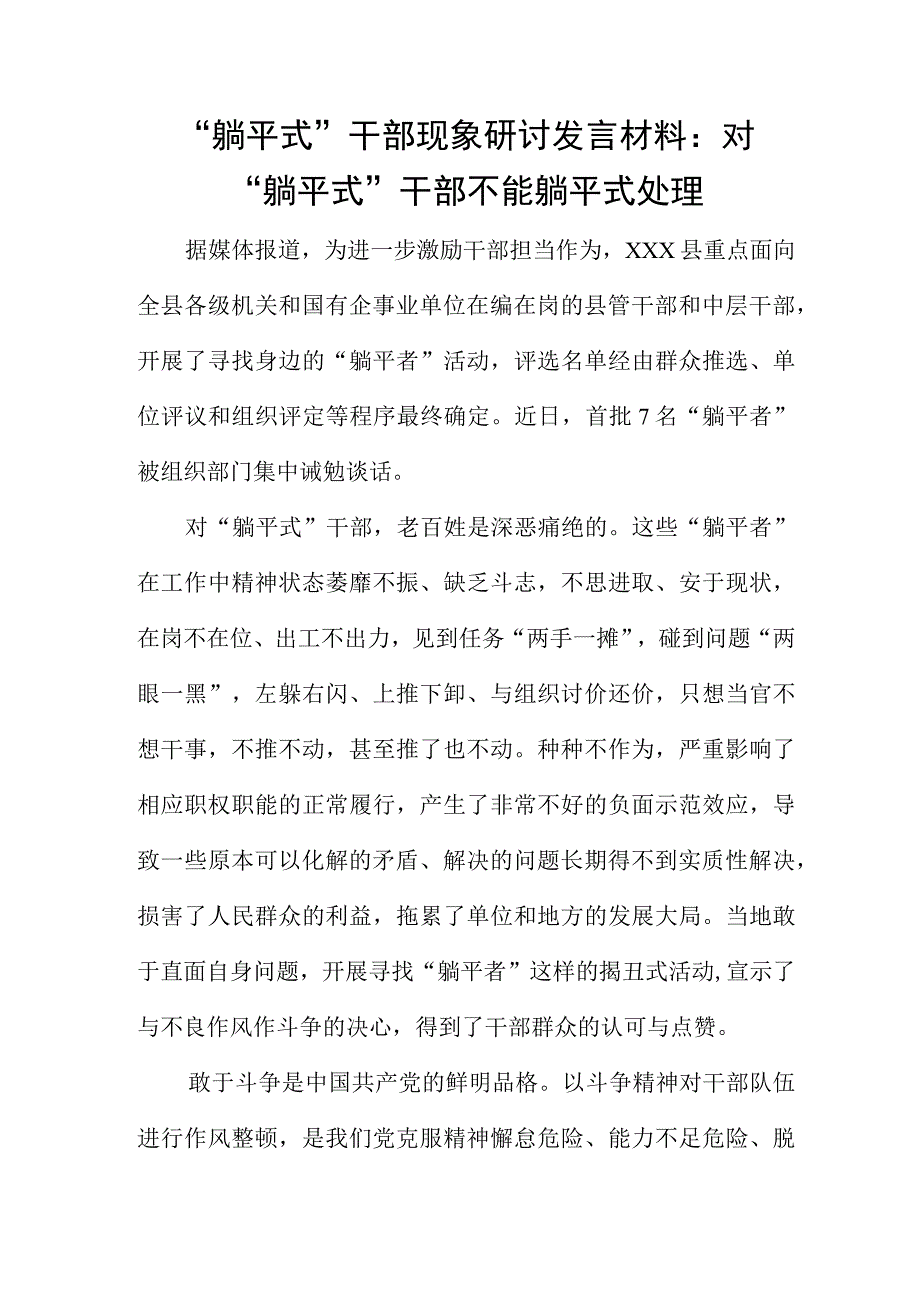 “躺平式”干部现象研讨发言材料：对“躺平式”干部不能躺平式处理

据媒体报道，为进一步激励干部担当作为，XXX县重点面向全县各级机关和国有企事业单位在编在岗的县管干部和中层干部，开展了寻找身边的“躺平者”活动，评选名单经由群众推选、单位评议和组织评定等程序最终确定。近日，首批7名“躺平者”被组织部门集中诫勉谈话。

对“躺平式”干部，老百姓是深恶痛绝的。这些“躺平者”在工作中精神状态萎靡不振、缺乏斗志，不思进取、安于现状，在岗不在位、出工不出力，见到任务“两手一摊”，碰到问题“两眼一黑”，左躲右闪、上推下卸、与组织讨价还价，只想当官不想干事，不推不动，甚至推了也不动。种种不作为，严重影响了相应职权职能的正常履行，产生了非常不好的负面示范效应，导致一些原本可以化解的矛盾、解决的问题长期得不到实质性解决，损害了人民群众的利益，拖累了单位和地方的发展大局。当地敢于直面自身问题，开展寻找“躺平者”这样的揭丑式活动,宣示了与不良作风作斗争的决心，得到了干部群众的认可与点赞。

敢于斗争是中国共产党的鲜明品格。以斗争精神对干部队伍进行作风整顿，是我们党克服精神懈怠危险、能力不足危险、脱